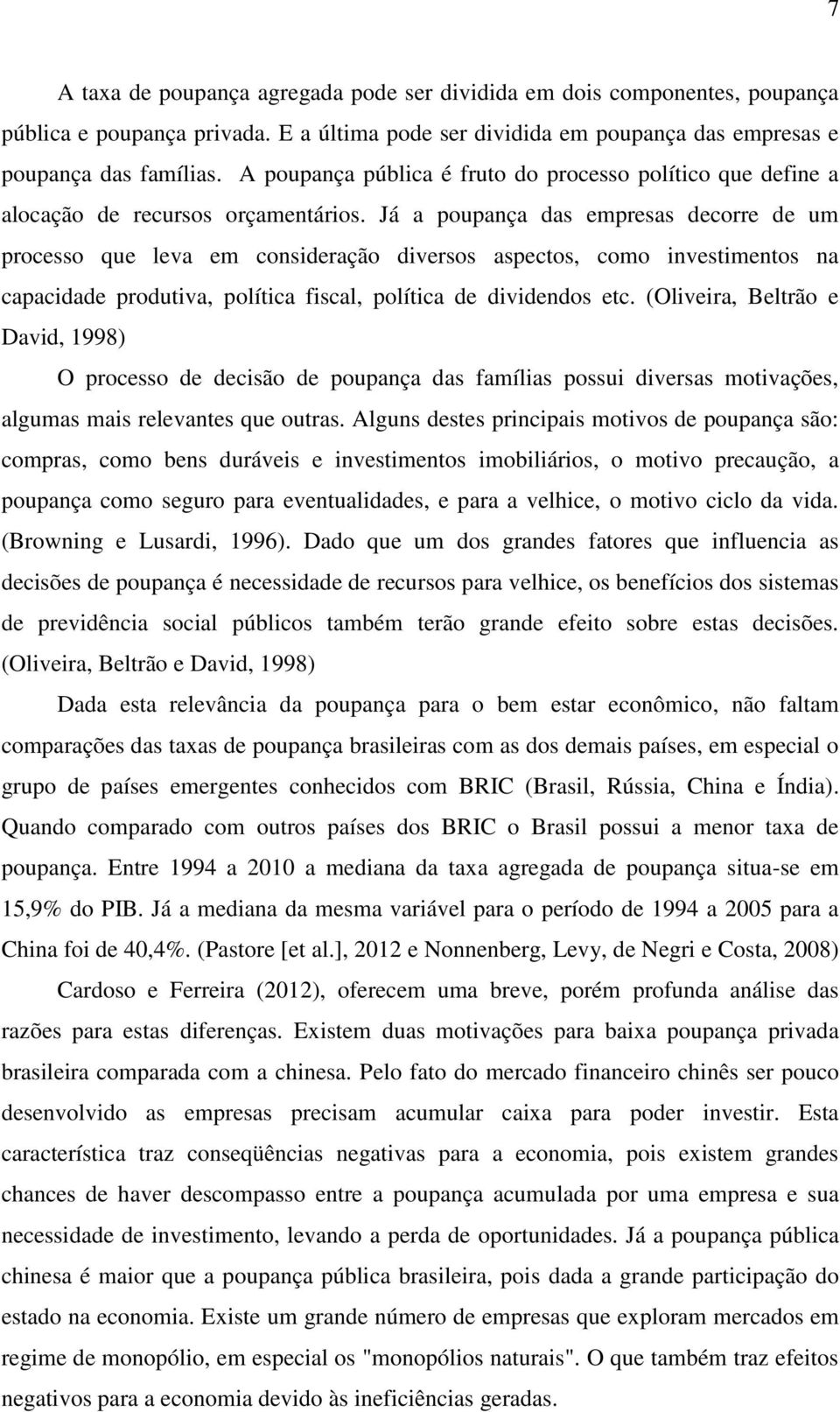 7

A taxa de poupança agregada pode ser dividida em dois componentes, poupança pública e poupança privada. E a última pode ser dividida em poupança das empresas e poupança das famílias. A poupança pública é fruto do processo político que define a alocação de recursos orçamentários. Já a poupança das empresas decorre de um processo que leva em consideração diversos aspectos, como investimentos na capacidade produtiva, política fiscal, política de dividendos etc. (Oliveira, Beltrão e David, 1998)

O processo de decisão de poupança das famílias possui diversas motivações, algumas mais relevantes que outras. Alguns destes principais motivos de poupança são: compras, como bens duráveis e investimentos imobiliários, o motivo precaução, a poupança como seguro para eventualidades, e para a velhice, o motivo ciclo da vida. (Browning e Lusardi, 1996). Dado que um dos grandes fatores que influencia as decisões de poupança é necessidade de recursos para velhice, os benefícios dos sistemas de previdência social públicos também terão grande efeito sobre estas decisões. (Oliveira, Beltrão e David, 1998)

Dada esta relevância da poupança para o bem estar econômico, não faltam comparações das taxas de poupança brasileiras com as dos demais países, em especial o grupo de países emergentes conhecidos com BRIC (Brasil, Rússia, China e Índia). Quando comparado com outros países dos BRIC o Brasil possui a menor taxa de poupança. Entre 1994 a 2010 a mediana da taxa agregada de poupança situa-se em 15,9% do PIB. Já a mediana da mesma variável para o período de 1994 a 2005 para a China foi de 40,4%. (Pastore [et al.], 2012 e Nonnenberg, Levy, de Negri e Costa, 2008)

Cardoso e Ferreira (2012), oferecem uma breve, porém profunda análise das razões para estas diferenças. Existem duas motivações para baixa poupança privada brasileira comparada com a chinesa. Pelo fato do mercado financeiro chinês ser pouco desenvolvido as empresas precisam acumular caixa para poder investir. Esta característica traz conseqüências negativas para a economia, pois existem grandes chances de haver descompasso entre a poupança acumulada por uma empresa e sua necessidade de investimento, levando a perda de oportunidades. Já a poupança pública chinesa é maior que a poupança pública brasileira, pois dada a grande participação do estado na economia. Existe um grande número de empresas que exploram mercados em regime de monopólio, em especial os "monopólios naturais". O que também traz efeitos negativos para a economia devido às ineficiências geradas.